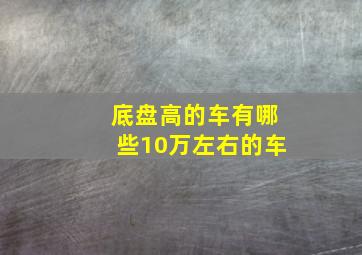 底盘高的车有哪些10万左右的车